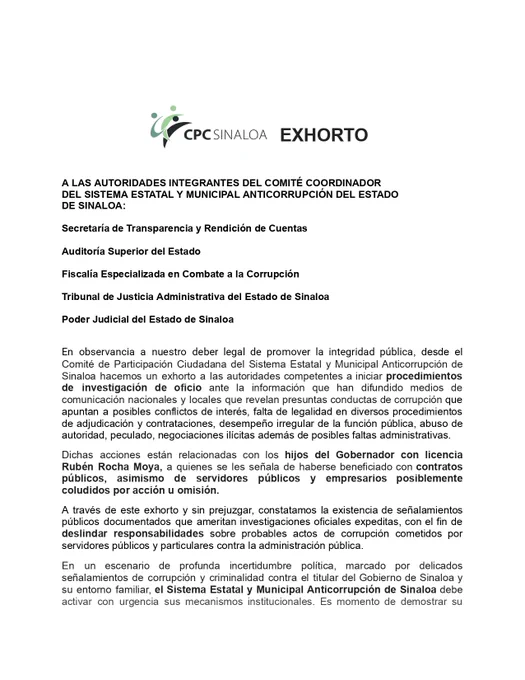 CPC SINALOA EXHORTO

A LAS AUTORIDADES INTEGRANTES DEL COMITÉ COORDINADOR DEL SISTEMA ESTATAL Y MUNICIPAL ANTICORRUPCIÓN DEL ESTADO DE SINALOA:

Secretaría de Transparencia y Rendición de Cuentas

Auditoría Superior del Estado

Fiscalía Especializada en Combate a la Corrupción

Tribunal de Justicia Administrativa del Estado de Sinaloa

Poder Judicial del Estado de Sinaloa

En observancia a nuestro deber legal de promover la integridad pública, desde el Comité de Participación Ciudadana del Sistema Estatal y Municipal Anticorrupción de Sinaloa hacemos un exhorto a las autoridades competentes a iniciar procedimientos de investigación de oficio ante la información que han difundido medios de comunicación nacionales y locales que revelan presuntas conductas de corrupción que apuntan a posibles conflictos de interés, falta de legalidad en diversos procedimientos de adjudicación y contrataciones, desempeño irregular de la función pública, abuso de autoridad, peculado, negociaciones ilícitas además de posibles faltas administrativas.

Dichas acciones están relacionadas con los hijos del Gobernador con licencia Rubén Rocha Moya, a quienes se les señala de haberse beneficiado con contratos públicos, asimismo de servidores públicos y empresarios posiblemente coludidos por acción u omisión.

A través de este exhorto y sin prejuzgar, constatamos la existencia de señalamientos públicos documentados que ameritan investigaciones oficiales expeditas, con el fin de deslindar responsabilidades sobre probables actos de corrupción cometidos por servidores públicos y particulares contra la administración pública.

En un escenario de profunda incertidumbre política, marcado por delicados señalamientos de corrupción y criminalidad contra el titular del Gobierno de Sinaloa y su entorno familiar, el Sistema Estatal y Municipal Anticorrupción de Sinaloa debe activar con urgencia sus mecanismos institucionales. Es momento de demostrar su